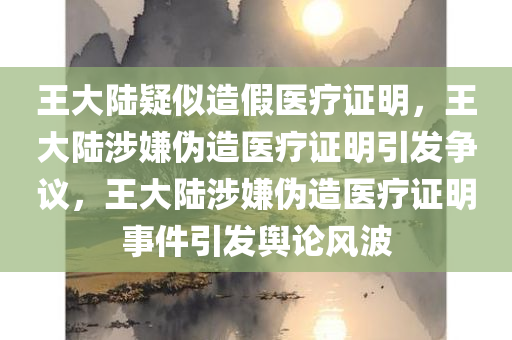 王大陆疑似造假医疗证明，王大陆涉嫌伪造医疗证明引发争议，王大陆涉嫌伪造医疗证明事件引发舆论风波